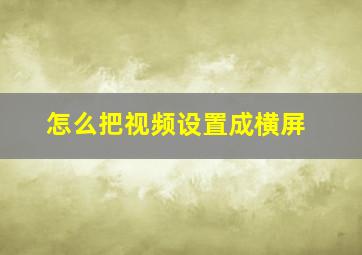 怎么把视频设置成横屏